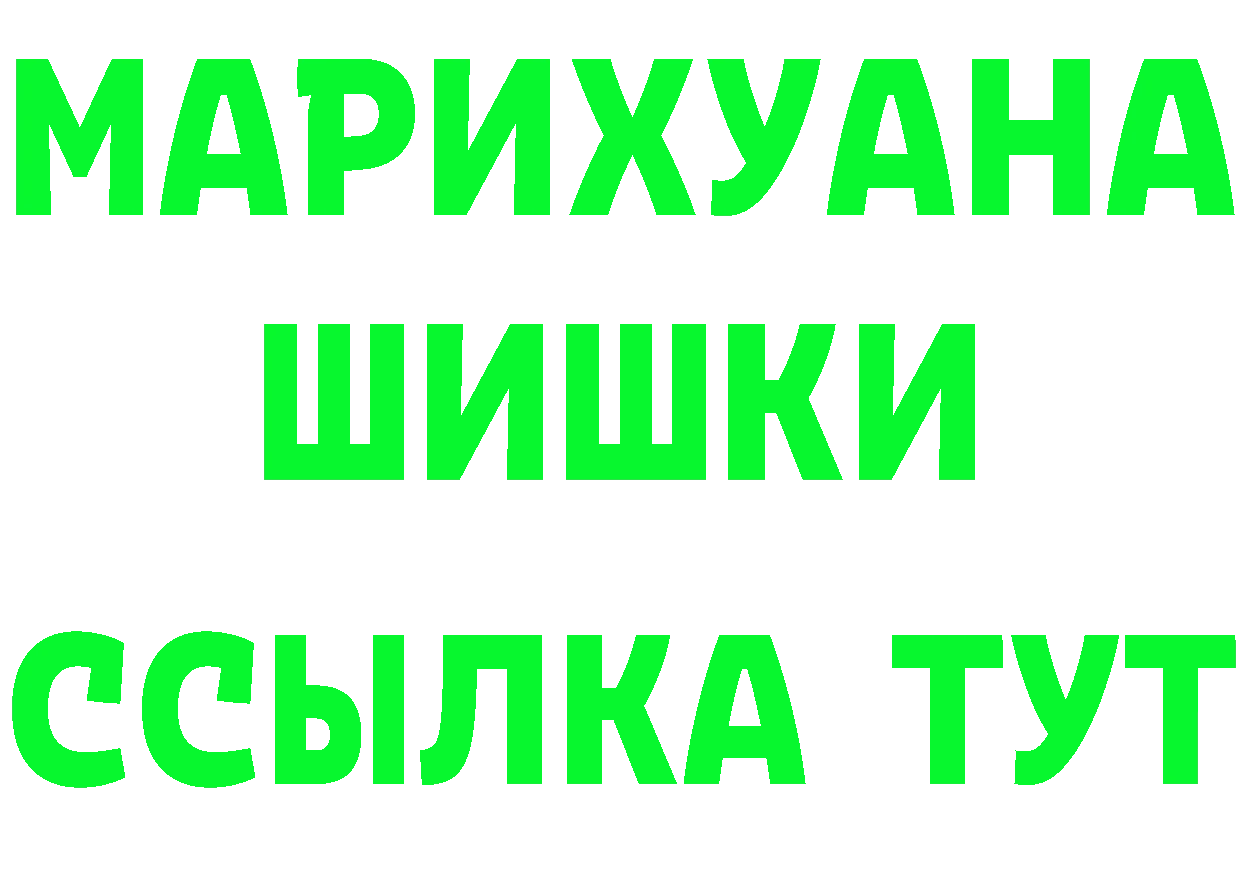 МАРИХУАНА
ШИШКИ
ССЫЛКА ТУТ